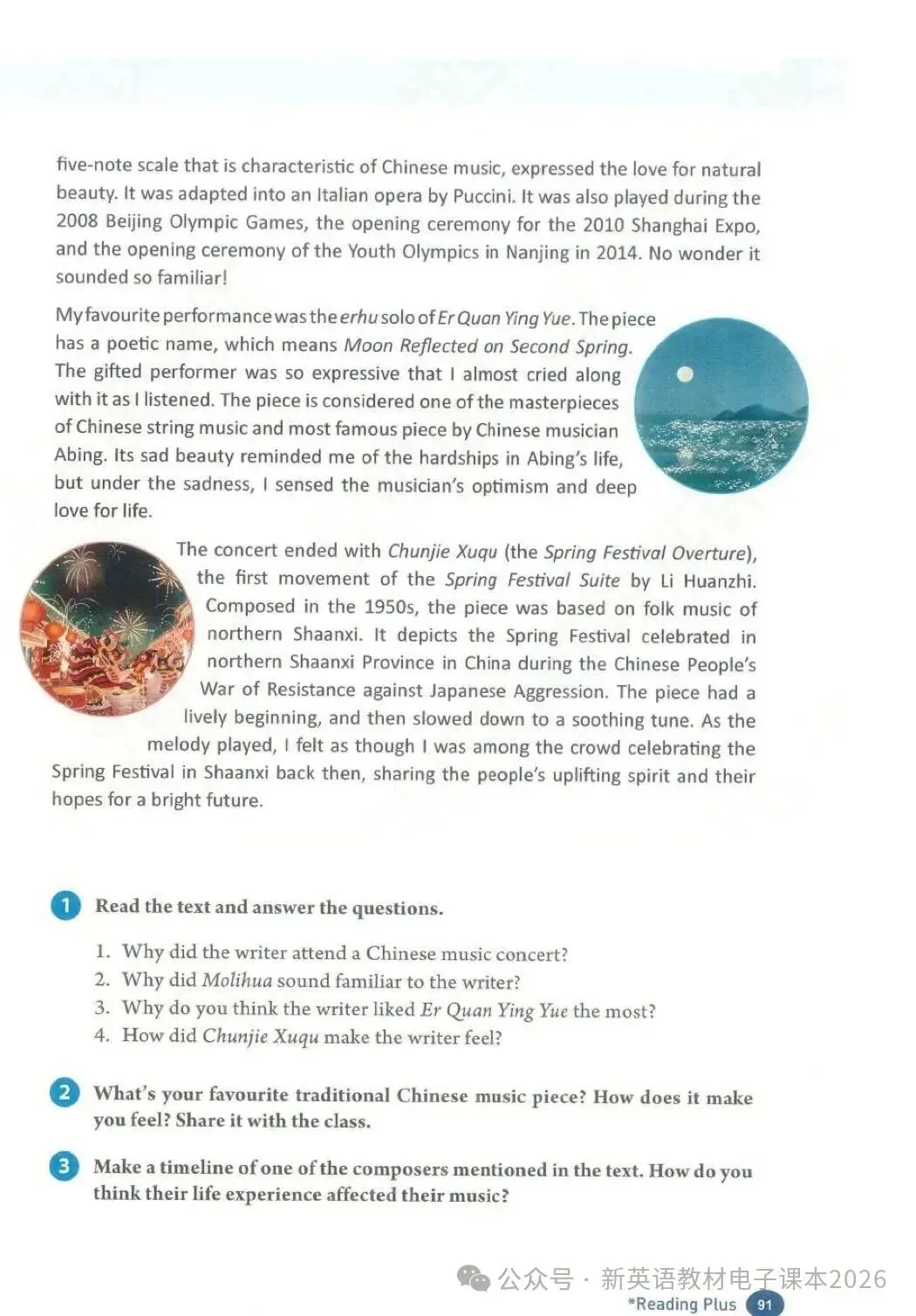 five-note scale that is characteristic of Chinese music, expressed the love for natural beauty. It was adapted into an Italian opera by Puccini. It was also played during the 2008 Beijing Olympic Games, the opening ceremony for the 2010 Shanghai Expo, and the opening ceremony of the Youth Olympics in Nanjing in 2014. No wonder it sounded so familiar!

My favourite performance was the erhu solo of Er Quan Ying Yue. The piece has a poetic name, which means Moon Reflected on Second Spring. The gifted performer was so expressive that I almost cried along with it as I listened. The piece is considered one of the masterpieces of Chinese string music and most famous piece by Chinese musician Abing. Its sad beauty reminded me of the hardships in Abing's life, but under the sadness, I sensed the musician's optimism and deep love for life.

The concert ended with Chunjie Xuqu (the Spring Festival Overture), the first movement of the Spring Festival Suite by Li Huanzhi. Composed in the 1950s, the piece was based on folk music of northern Shaanxi. It depicts the Spring Festival celebrated in northern Shaanxi Province in China during the Chinese People's War of Resistance against Japanese Aggression. The piece had a lively beginning, and then slowed down to a soothing tune. As the melody played, I felt as though I was among the crowd celebrating the Spring Festival in Shaanxi back then, sharing the people's uplifting spirit and their hopes for a bright future.

1 Read the text and answer the questions.

1. Why did the writer attend a Chinese music concert?
2. Why did Molihua sound familiar to the writer?
3. Why do you think the writer liked Er Quan Ying Yue the most?
4. How did Chunjie Xuqu make the writer feel?

2 What's your favourite traditional Chinese music piece? How does it make you feel? Share it with the class.

3 Make a timeline of one of the composers mentioned in the text. How do you think their life experience affected their music?

公众号 · 新英语教材电子课本2026

*Reading Plus 91